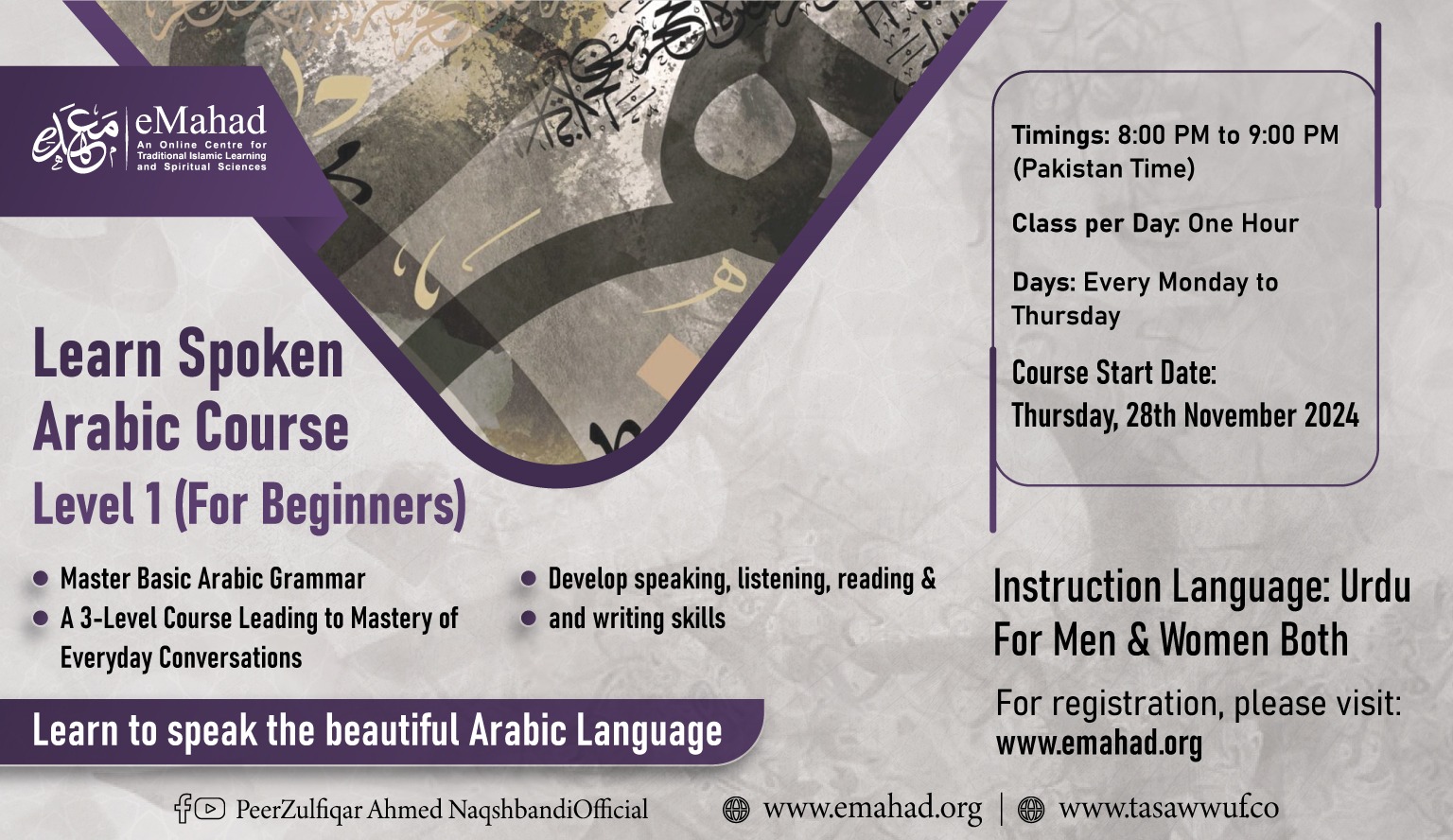 eMahad
An Online Centre for Traditional Islamic Learning and Spiritual Sciences

Learn Spoken Arabic Course
Level 1 (For Beginners)

• Master Basic Arabic Grammar
• A 3-Level Course Leading to Mastery of Everyday Conversations

• Develop speaking, listening, reading &
• and writing skills

Learn to speak the beautiful Arabic Language

Timings: 8:00 PM to 9:00 PM (Pakistan Time)

Class per Day: One Hour

Days: Every Monday to Thursday

Course Start Date:
Thursday, 28th November 2024

Instruction Language: Urdu
For Men & Women Both

For registration, please visit:
www.emahad.org

PeerZulfiqar Ahmed NaqshbandiOfficial www.emahad.org | www.tasawwuf.co